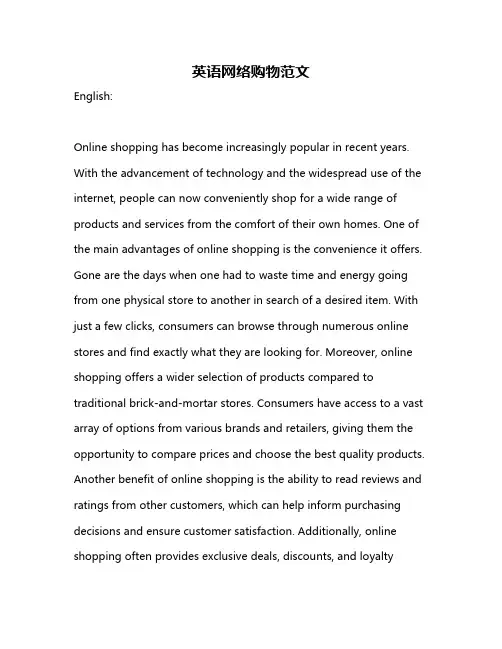 英语网络购物范文

English:

Online shopping has become increasingly popular in recent years. With the advancement of technology and the widespread use of the internet, people can now conveniently shop for a wide range of products and services from the comfort of their own homes. One of the main advantages of online shopping is the convenience it offers. Gone are the days when one had to waste time and energy going from one physical store to another in search of a desired item. With just a few clicks, consumers can browse through numerous online stores and find exactly what they are looking for. Moreover, online shopping offers a wider selection of products compared to traditional brick-and-mortar stores. Consumers have access to a vast array of options from various brands and retailers, giving them the opportunity to compare prices and choose the best quality products. Another benefit of online shopping is the ability to read reviews and ratings from other customers, which can help inform purchasing decisions and ensure customer satisfaction. Additionally, online shopping often provides exclusive deals, discounts, and loyalty